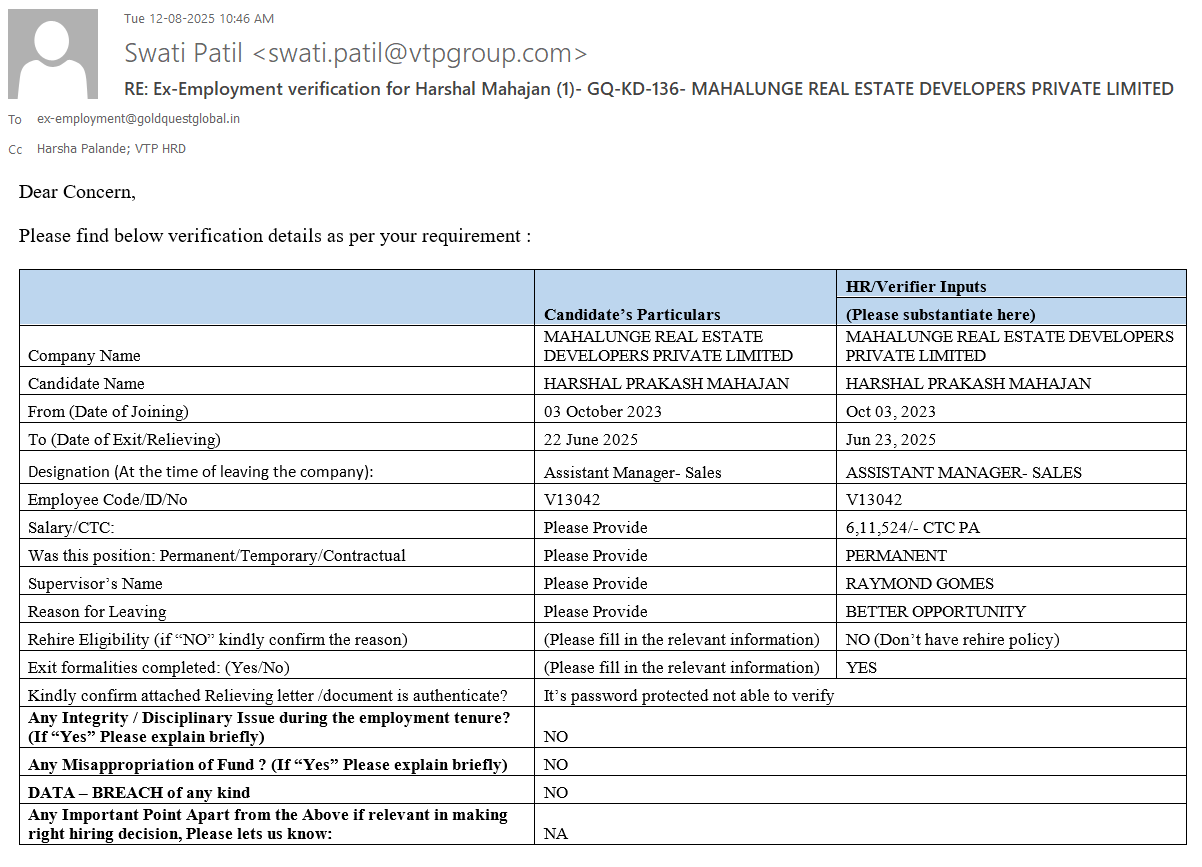 Tue 12-08-2025 10:46 AM

Swati Patil <swati.patil@vtpgroup.com>

RE: Ex-Employment verification for Harshal Mahajan (1)- GQ-KD-136- MAHALUNGE REAL ESTATE DEVELOPERS PRIVATE LIMITED

To ex-employment@goldquestglobal.in

Cc Harsha Palande; VTP HRD

Dear Concern,

Please find below verification details as per your requirement :

| | Candidate's Particulars | HR/Verifier Inputs (Please substantiate here) |
|---|---|---|
| Company Name | MAHALUNGE REAL ESTATE DEVELOPERS PRIVATE LIMITED | MAHALUNGE REAL ESTATE DEVELOPERS PRIVATE LIMITED |
| Candidate Name | HARSHAL PRAKASH MAHAJAN | HARSHAL PRAKASH MAHAJAN |
| From (Date of Joining) | 03 October 2023 | Oct 03, 2023 |
| To (Date of Exit/Relieving) | 22 June 2025 | Jun 23, 2025 |
| Designation (At the time of leaving the company): | Assistant Manager- Sales | ASSISTANT MANAGER- SALES |
| Employee Code/ID/No | V13042 | V13042 |
| Salary/CTC: | Please Provide | 6,11,524/- CTC PA |
| Was this position: Permanent/Temporary/Contractual | Please Provide | PERMANENT |
| Supervisor's Name | Please Provide | RAYMOND GOMES |
| Reason for Leaving | Please Provide | BETTER OPPORTUNITY |
| Rehire Eligibility (if "NO" kindly confirm the reason) | (Please fill in the relevant information) | NO (Don't have rehire policy) |
| Exit formalities completed: (Yes/No) | (Please fill in the relevant information) | YES |
| Kindly confirm attached Relieving letter /document is authenticate? | It's password protected not able to verify | |
| Any Integrity / Disciplinary Issue during the employment tenure? (If "Yes" Please explain briefly) | NO | |
| Any Misappropriation of Fund ? (If "Yes" Please explain briefly) | NO | |
| DATA – BREACH of any kind | NO | |
| Any Important Point Apart from the Above if relevant in making right hiring decision, Please lets us know: | NA | |